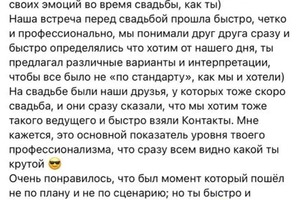 своих эмоций во время свадьбы, как ты)
Наша встреча перед свадьбой прошла быстро, четко и профессионально, мы понимали друг друга сразу и быстро определялись что хотим от нашего дня, ты предлагал различные варианты и интерпретации, чтобы все было не «по стандарту», как мы и хотели)
На свадьбе были наши друзья, у которых тоже скоро свадьба, и они сразу сказали, что мы хотим тоже такого ведущего и быстро взяли Контакты. Мне кажется, это основной показатель уровня твоего профессионализма, что сразу всем видно какой ты крутой 😎
Очень понравилось, что был момент который пошёл не по плану и не по сценарию; но ты быстро и